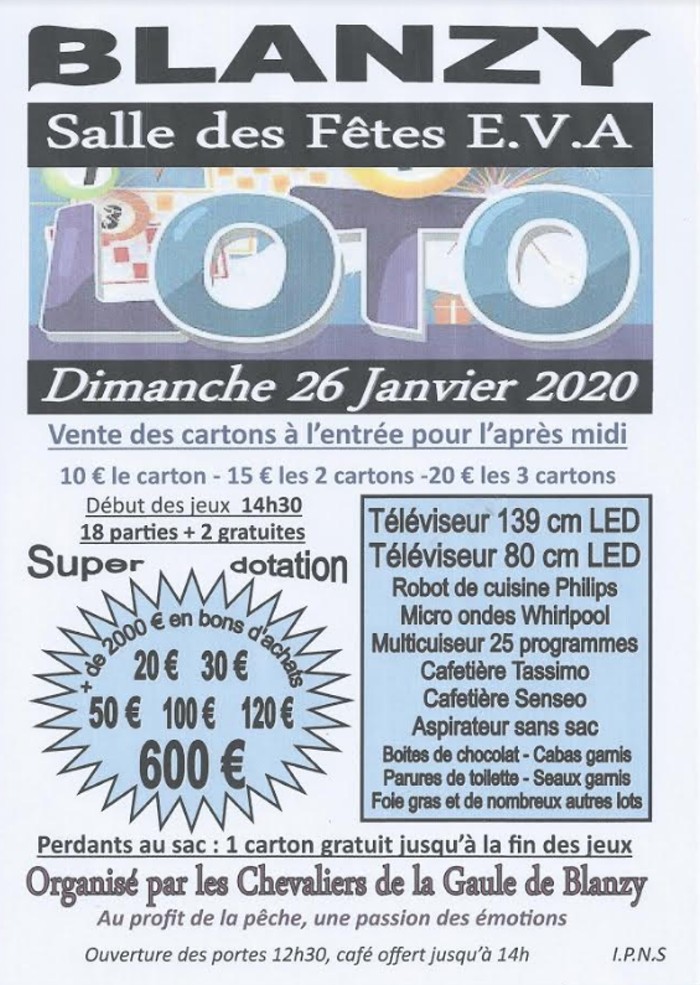 BLANZY

Salle des Fêtes E.V.A

LOTO

Dimanche 26 Janvier 2020

Vente des cartons à l'entrée pour l'après midi

10 € le carton - 15 € les 2 cartons -20 € les 3 cartons

Début des jeux 14h30
18 parties + 2 gratuites

Super dotation

+ de 2000 € en bons d'achats
20 € 30 €
50 € 100 € 120 €
600 €

Téléviseur 139 cm LED
Téléviseur 80 cm LED
Robot de cuisine Philips
Micro ondes Whirlpool
Multicuiseur 25 programmes
Cafetière Tassimo
Cafetière Senseo
Aspirateur sans sac
Boites de chocolat - Cabas garnis
Parures de toilette - Seaux garnis
Foie gras et de nombreux autres lots

Perdants au sac : 1 carton gratuit jusqu'à la fin des jeux

Organisé par les Chevaliers de la Gaule de Blanzy

Au profit de la pêche, une passion des émotions

Ouverture des portes 12h30, café offert jusqu'à 14h

I.P.N.S